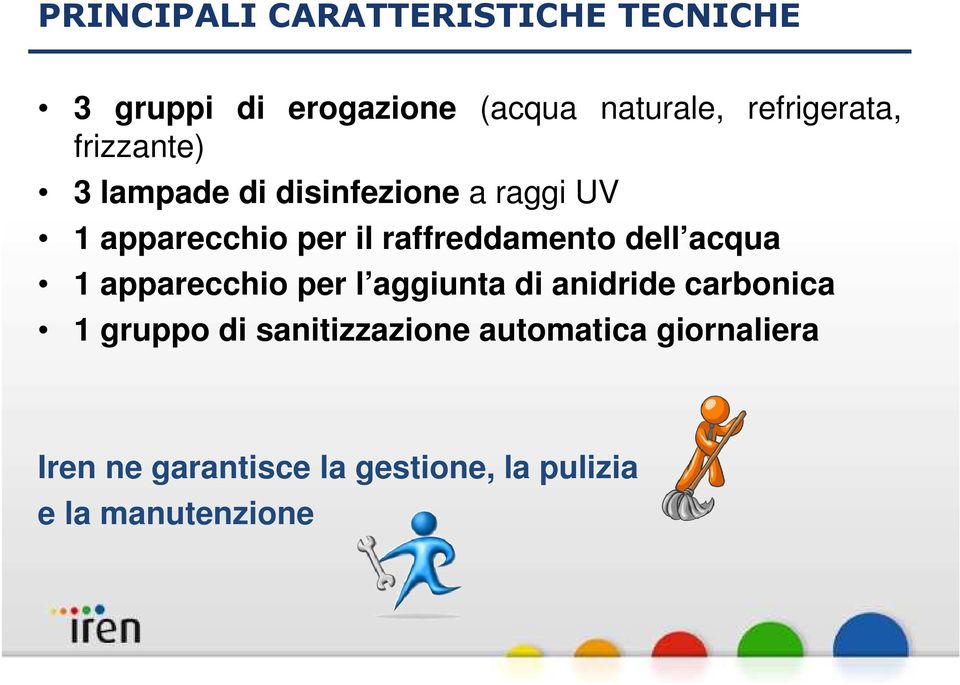 PRINCIPALI CARATTERISTICHE TECNICHE

• 3 gruppi di erogazione (acqua naturale, refrigerata, frizzante)
• 3 lampade di disinfezione a raggi UV
• 1 apparecchio per il raffreddamento dell'acqua
• 1 apparecchio per l'aggiunta di anidride carbonica
• 1 gruppo di sanitizzazione automatica giornaliera

Iren ne garantisce la gestione, la pulizia e la manutenzione

iren